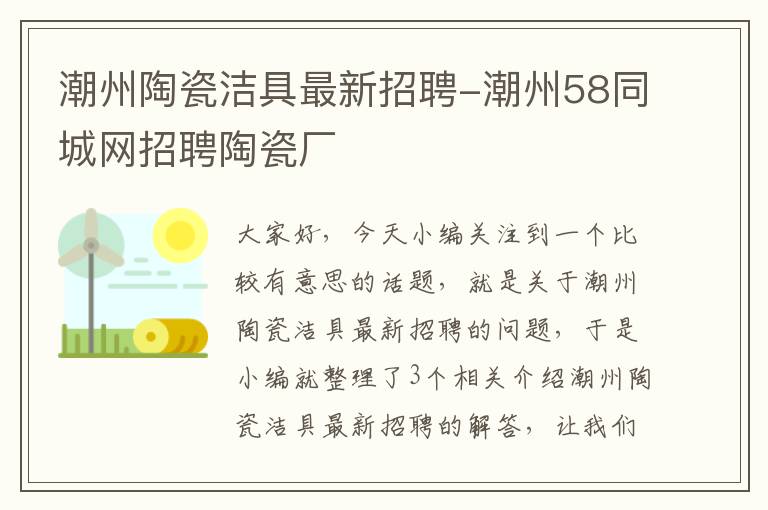 潮州陶瓷洁具最新招聘-潮州58同城网招聘陶瓷厂

大家好，今天小编关注到一个比较有意思的话题，就是关于潮州陶瓷洁具最新招聘的问题，于是小编就整理了3个相关介绍潮州陶瓷洁具最新招聘的解答，让我们